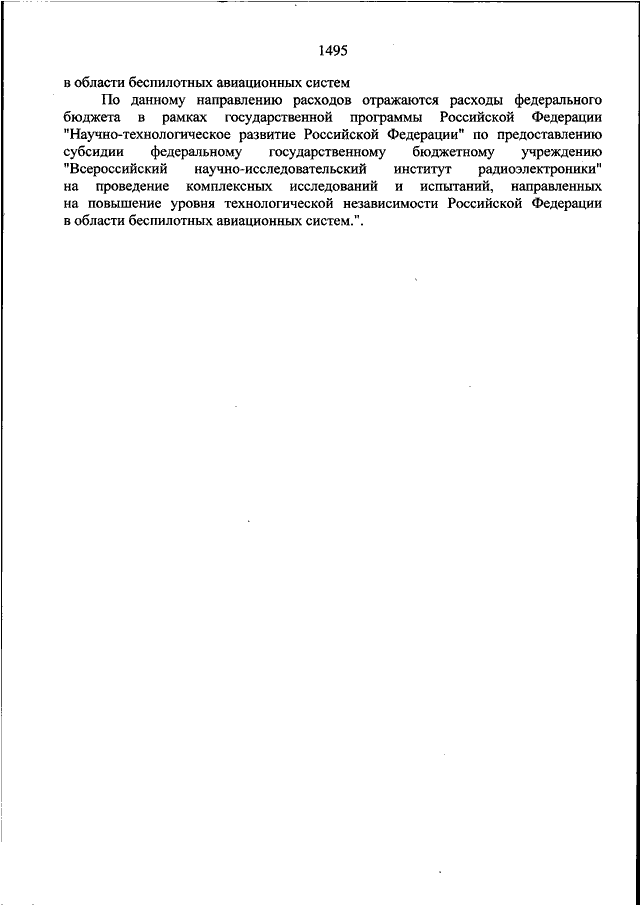 1495

в области беспилотных авиационных систем

По данному направлению расходов отражаются расходы федерального бюджета в рамках государственной программы Российской Федерации "Научно-технологическое развитие Российской Федерации" по предоставлению субсидии федеральному государственному бюджетному учреждению "Всероссийский научно-исследовательский институт радиоэлектроники" на проведение комплексных исследований и испытаний, направленных на повышение уровня технологической независимости Российской Федерации в области беспилотных авиационных систем.".